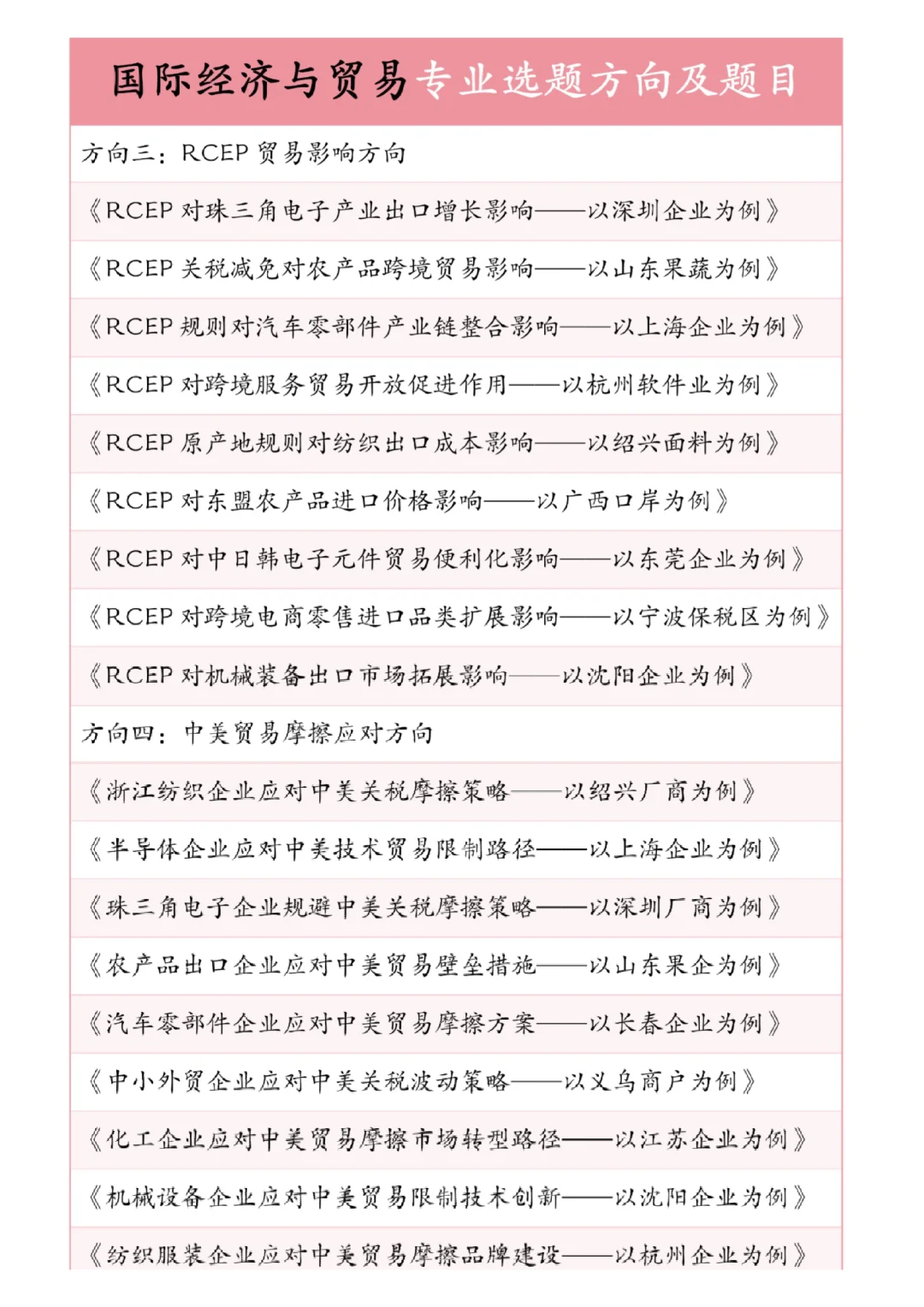 国际经济与贸易专业选题方向及题目

方向三：RCEP 贸易影响方向

《RCEP 对珠三角电子产业出口增长影响——以深圳企业为例》

《RCEP 关税减免对农产品跨境贸易影响——以山东果蔬为例》

《RCEP 规则对汽车零部件产业链整合影响——以上海企业为例》

《RCEP 对跨境服务贸易开放促进作用——以杭州软件业为例》

《RCEP 原产地规则对纺织出口成本影响——以绍兴面料为例》

《RCEP 对东盟农产品进口价格影响——以广西口岸为例》

《RCEP 对中日韩电子元件贸易便利化影响——以东莞企业为例》

《RCEP 对跨境电商零售进口品类扩展影响——以宁波保税区为例》

《RCEP 对机械装备出口市场拓展影响——以沈阳企业为例》

方向四：中美贸易摩擦应对方向

《浙江纺织企业应对中美关税摩擦策略——以绍兴厂商为例》

《半导体企业应对中美技术贸易限制路径——以上海企业为例》

《珠三角电子企业规避中美关税摩擦策略——以深圳厂商为例》

《农产品出口企业应对中美贸易壁垒措施——以山东果企为例》

《汽车零部件企业应对中美贸易摩擦方案——以长春企业为例》

《中小外贸企业应对中美关税波动策略——以义乌商户为例》

《化工企业应对中美贸易摩擦市场转型路径——以江苏企业为例》

《机械设备企业应对中美贸易限制技术创新——以沈阳企业为例》

《纺织服装企业应对中美贸易摩擦品牌建设——以杭州企业为例》